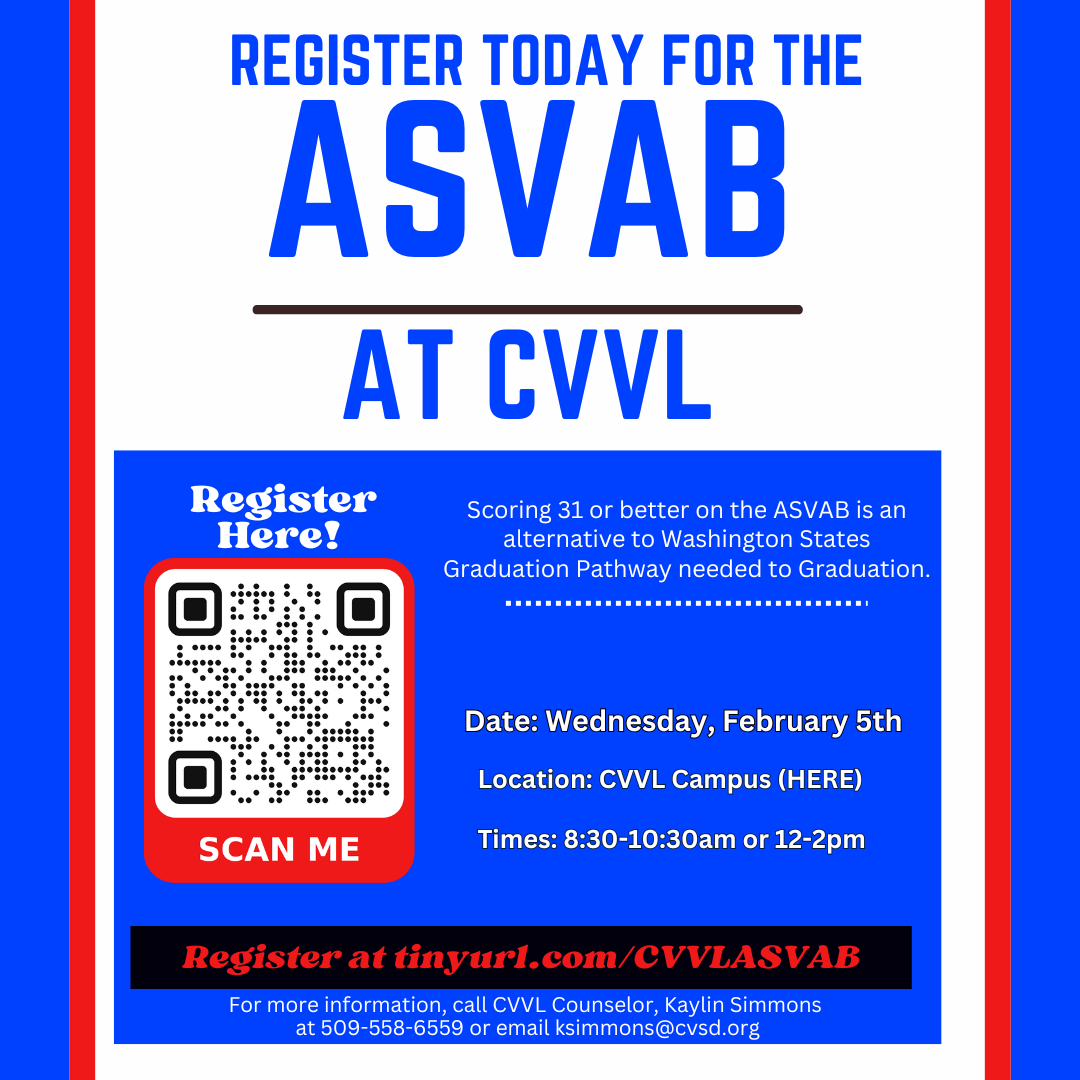 REGISTER TODAY FOR THE
ASVAB

AT CVVL

Register Here!

SCAN ME

Scoring 31 or better on the ASVAB is an alternative to Washington States Graduation Pathway needed to Graduation.

Date: Wednesday, February 5th

Location: CVVL Campus (HERE)

Times: 8:30-10:30am or 12-2pm

Register at tinyurl.com/CVVLASVAB

For more information, call CVVL Counselor, Kaylin Simmons at 509-558-6559 or email ksimmons@cvsd.org